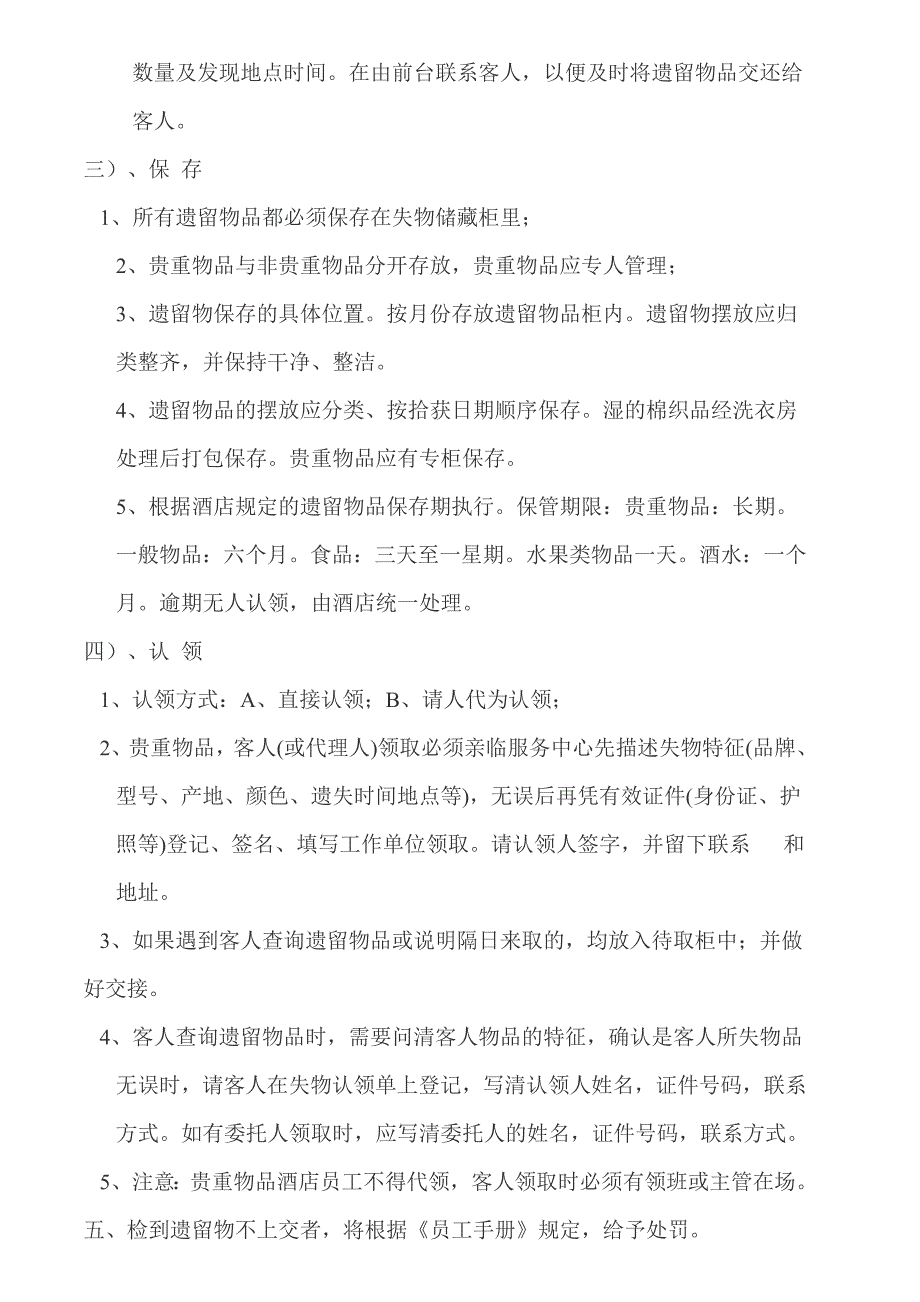 数量及发现地点时间。在由前台联系客人，以便及时将遗留物品交还给客人。

三）、保 存

1、所有遗留物品都必须保存在失物储藏柜里；

2、贵重物品与非贵重物品分开存放，贵重物品应专人管理；

3、遗留物保存的具体位置。按月份存放遗留物品柜内。遗留物摆放应归类整齐，并保持干净、整洁。

4、遗留物品的摆放应分类、按拾获日期顺序保存。湿的棉织品经洗衣房处理后打包保存。贵重物品应有专柜保存。

5、根据酒店规定的遗留物品保存期执行。保管期限：贵重物品：长期。一般物品：六个月。食品：三天至一星期。水果类物品一天。酒水：一个月。逾期无人认领，由酒店统一处理。

四）、认 领

1、认领方式：A、直接认领；B、请人代为认领；

2、贵重物品，客人(或代理人)领取必须亲临服务中心先描述失物特征(品牌、型号、产地、颜色、遗失时间地点等)，无误后再凭有效证件(身份证、护照等)登记、签名、填写工作单位领取。请认领人签字，并留下联系 和地址。

3、如果遇到客人查询遗留物品或说明隔日来取的，均放入待取柜中；并做好交接。

4、客人查询遗留物品时，需要问清客人物品的特征，确认是客人所失物品无误时，请客人在失物认领单上登记，写清认领人姓名，证件号码，联系方式。如有委托人领取时，应写清委托人的姓名，证件号码，联系方式。

5、注意：贵重物品酒店员工不得代领，客人领取时必须有领班或主管在场。

五、检到遗留物不上交者，将根据《员工手册》规定，给予处罚。